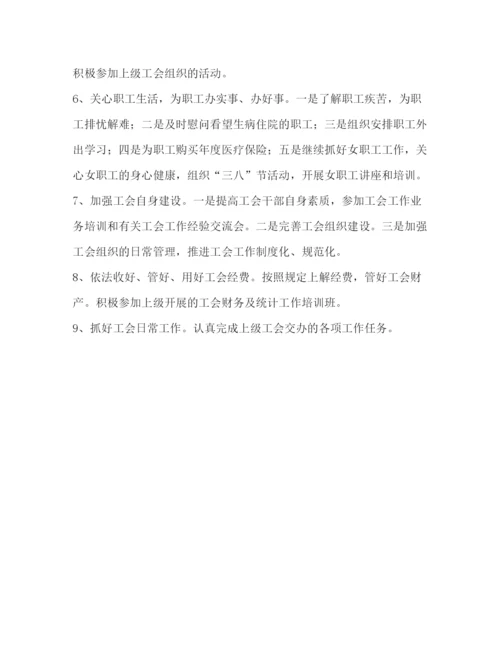 积极参加上级工会组织的活动。

6、关心职工生活，为职工办实事、办好事。一是了解职工疾苦，为职工排忧解难；二是及时慰问看望生病住院的职工；三是组织安排职工外出学习；四是为职工购买年度医疗保险；五是继续抓好女职工工作，关心女职工的身心健康，组织“三八”节活动，开展女职工讲座和培训。

7、加强工会自身建设。一是提高工会干部自身素质，参加工会工作业务培训和有关工会工作经验交流会。二是完善工会组织建设。三是加强工会组织的日常管理，推进工会工作制度化、规范化。

8、依法收好、管好、用好工会经费。按照规定上解经费，管好工会财产。积极参加上级开展的工会财务及统计工作培训班。

9、抓好工会日常工作。认真完成上级工会交办的各项工作任务。